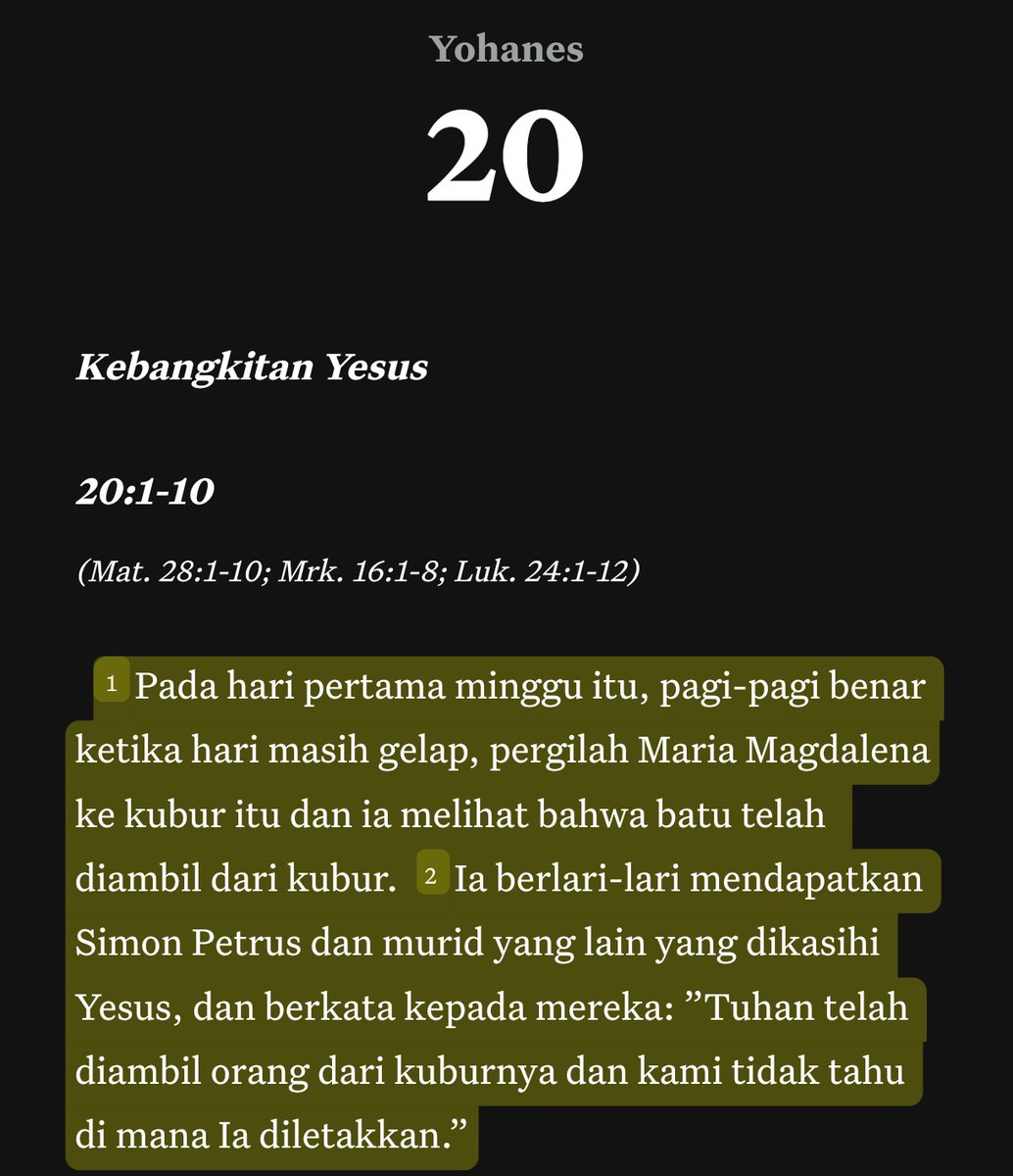 Yohanes

20

Kebangkitan Yesus

20:1-10

(Mat. 28:1-10; Mrk. 16:1-8; Luk. 24:1-12)

1 Pada hari pertama minggu itu, pagi-pagi benar ketika hari masih gelap, pergilah Maria Magdalena ke kubur itu dan ia melihat bahwa batu telah diambil dari kubur. 2 Ia berlari-lari mendapatkan Simon Petrus dan murid yang lain yang dikasihi Yesus, dan berkata kepada mereka: ”Tuhan telah diambil orang dari kuburnya dan kami tidak tahu di mana Ia diletakkan.”